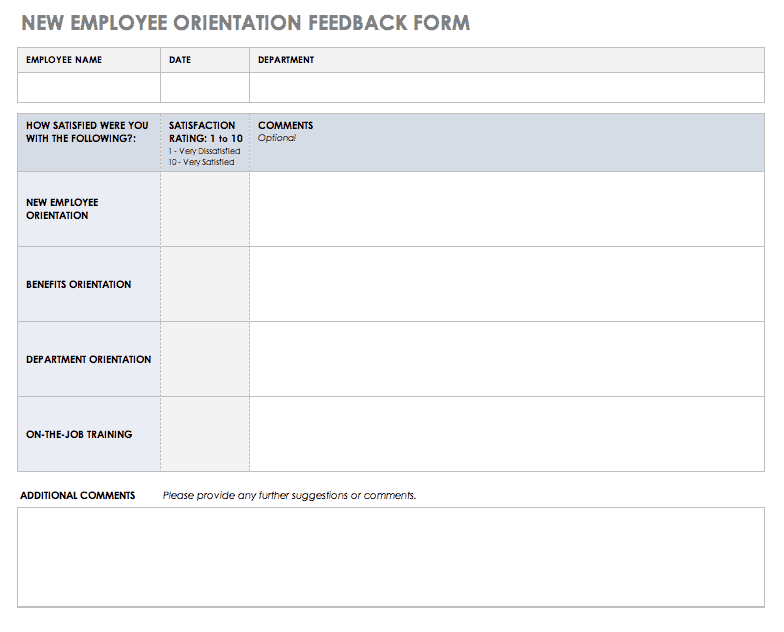 NEW EMPLOYEE ORIENTATION FEEDBACK FORM

| EMPLOYEE NAME | DATE | DEPARTMENT |
|---|---|---|
| | | |

| HOW SATISFIED WERE YOU WITH THE FOLLOWING?: | SATISFACTION RATING: 1 to 10 1 - Very Dissatisfied 10 - Very Satisfied | COMMENTS Optional |
|---|---|---|
| NEW EMPLOYEE ORIENTATION | | |
| BENEFITS ORIENTATION | | |
| DEPARTMENT ORIENTATION | | |
| ON-THE-JOB TRAINING | | |

ADDITIONAL COMMENTS Please provide any further suggestions or comments.